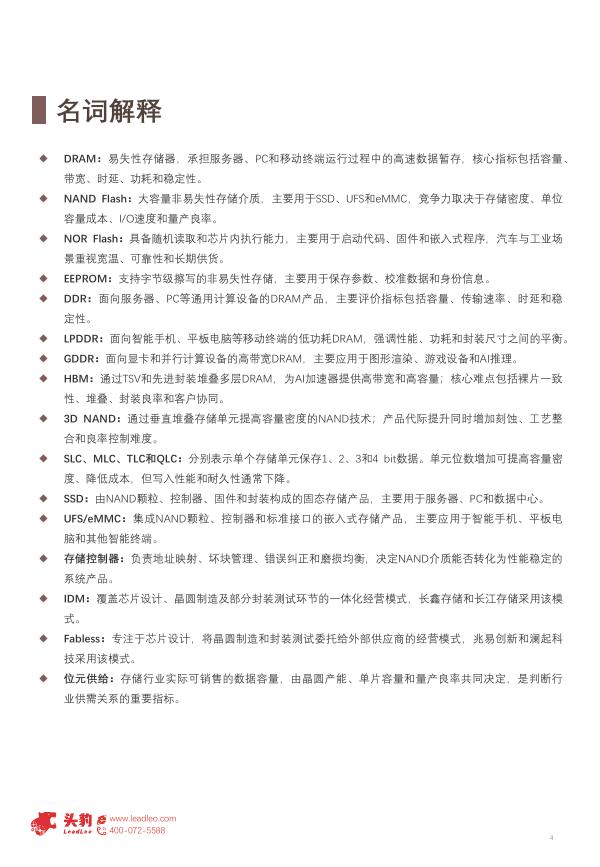 名词解释

◆ DRAM：易失性存储器，承担服务器、PC和移动终端运行过程中的高速数据暂存，核心指标包括容量、带宽、时延、功耗和稳定性。

◆ NAND Flash：大容量非易失性存储介质，主要用于SSD、UFS和eMMC，竞争力取决于存储密度、单位容量成本、I/O速度和量产良率。

◆ NOR Flash：具备随机读取和芯片内执行能力，主要用于启动代码、固件和嵌入式程序，汽车与工业场景重视宽温、可靠性和长期供货。

◆ EEPROM：支持字节级擦写的非易失性存储，主要用于保存参数、校准数据和身份信息。

◆ DDR：面向服务器、PC等通用计算设备的DRAM产品，主要评价指标包括容量、传输速率、时延和稳定性。

◆ LPDDR：面向智能手机、平板电脑等移动终端的低功耗DRAM，强调性能、功耗和封装尺寸之间的平衡。

◆ GDDR：面向显卡和并行计算设备的高带宽DRAM，主要应用于图形渲染、游戏设备和AI推理。

◆ HBM：通过TSV和先进封装堆叠多层DRAM，为AI加速器提供高带宽和高容量；核心难点包括裸片一致性、堆叠、封装良率和客户协同。

◆ 3D NAND：通过垂直堆叠存储单元提高容量密度的NAND技术；产品代际提升同时增加刻蚀、工艺整合和良率控制难度。

◆ SLC、MLC、TLC和QLC：分别表示单个存储单元保存1、2、3和4 bit数据。单元位数增加可提高容量密度、降低成本，但写入性能和耐久性通常下降。

◆ SSD：由NAND颗粒、控制器、固件和封装构成的固态存储产品，主要用于服务器、PC和数据中心。

◆ UFS/eMMC：集成NAND颗粒、控制器和标准接口的嵌入式存储产品，主要应用于智能手机、平板电脑和其他智能终端。

◆ 存储控制器：负责地址映射、坏块管理、错误纠正和磨损均衡，决定NAND介质能否转化为性能稳定的系统产品。

◆ IDM：覆盖芯片设计、晶圆制造及部分封装测试环节的一体化经营模式，长鑫存储和长江存储采用该模式。

◆ Fabless：专注于芯片设计，将晶圆制造和封装测试委托给外部供应商的经营模式，兆易创新和澜起科技采用该模式。

◆ 位元供给：存储行业实际可销售的数据容量，由晶圆产能、单片容量和量产良率共同决定，是判断行业供需关系的重要指标。

头豹 LeadLeo www.leadleo.com 400-072-5588

4